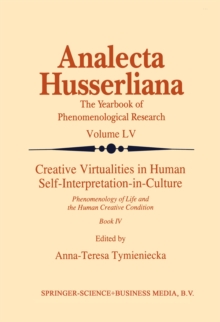 Analecta Husserliana

The Yearbook of Phenomenological Research

Volume LV

Creative Virtualities in Human Self-Interpretation-in-Culture

Phenomenology of Life and the Human Creative Condition

Book IV

Edited by

Anna-Teresa Tymieniecka

SPRINGER-SCIENCE+BUSINESS MEDIA, B.V.